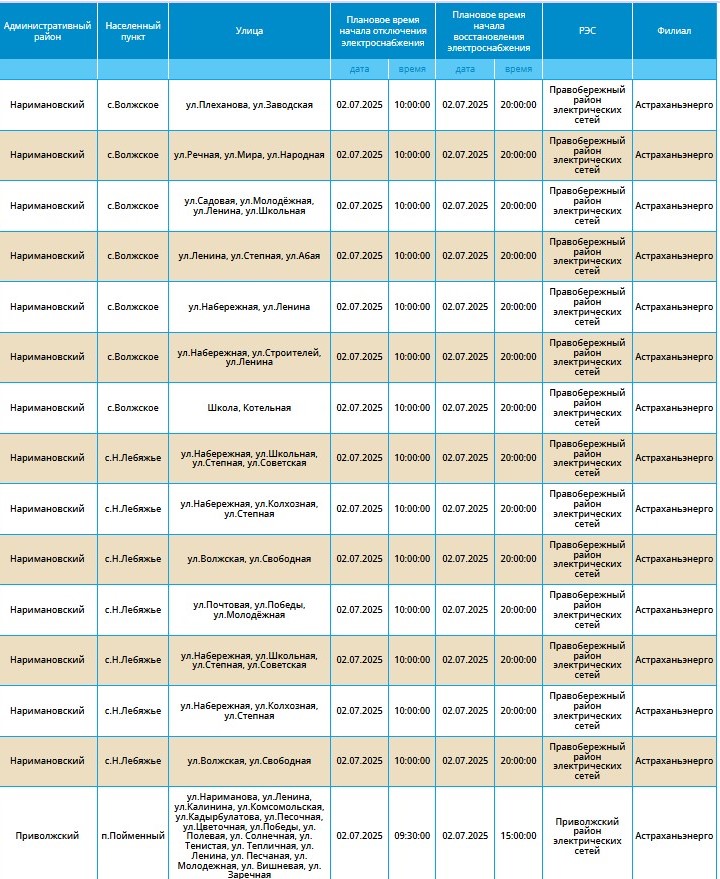 | Административный район | Населенный пункт | Улица | Плановое время начала отключения электроснабжения | | Плановое время начала восстановления электроснабжения | | РЭС | Филиал |
|---|---|---|---|---|---|---|---|---|
| | | | дата | время | дата | время | | |
| Наримановский | с.Волжское | ул.Плеханова, ул.Заводская | 02.07.2025 | 10:00:00 | 02.07.2025 | 20:00:00 | Правобережный район электрических сетей | Астраханьэнерго |
| Наримановский | с.Волжское | ул.Речная, ул.Мира, ул.Народная | 02.07.2025 | 10:00:00 | 02.07.2025 | 20:00:00 | Правобережный район электрических сетей | Астраханьэнерго |
| Наримановский | с.Волжское | ул.Садовая, ул.Молодёжная, ул.Ленина, ул.Школьная | 02.07.2025 | 10:00:00 | 02.07.2025 | 20:00:00 | Правобережный район электрических сетей | Астраханьэнерго |
| Наримановский | с.Волжское | ул.Ленина, ул.Степная, ул.Абая | 02.07.2025 | 10:00:00 | 02.07.2025 | 20:00:00 | Правобережный район электрических сетей | Астраханьэнерго |
| Наримановский | с.Волжское | ул.Набережная, ул.Ленина | 02.07.2025 | 10:00:00 | 02.07.2025 | 20:00:00 | Правобережный район электрических сетей | Астраханьэнерго |
| Наримановский | с.Волжское | ул.Набережная, ул.Строителей, ул.Ленина | 02.07.2025 | 10:00:00 | 02.07.2025 | 20:00:00 | Правобережный район электрических сетей | Астраханьэнерго |
| Наримановский | с.Волжское | Школа, Котельная | 02.07.2025 | 10:00:00 | 02.07.2025 | 20:00:00 | Правобережный район электрических сетей | Астраханьэнерго |
| Наримановский | с.Н.Лебяжье | ул.Набережная, ул.Школьная, ул.Степная, ул.Советская | 02.07.2025 | 10:00:00 | 02.07.2025 | 20:00:00 | Правобережный район электрических сетей | Астраханьэнерго |
| Наримановский | с.Н.Лебяжье | ул.Набережная, ул.Колхозная, ул.Степная | 02.07.2025 | 10:00:00 | 02.07.2025 | 20:00:00 | Правобережный район электрических сетей | Астраханьэнерго |
| Наримановский | с.Н.Лебяжье | ул.Волжская, ул.Свободная | 02.07.2025 | 10:00:00 | 02.07.2025 | 20:00:00 | Правобережный район электрических сетей | Астраханьэнерго |
| Наримановский | с.Н.Лебяжье | ул.Почтовая, ул.Победы, ул.Молодёжная | 02.07.2025 | 10:00:00 | 02.07.2025 | 20:00:00 | Правобережный район электрических сетей | Астраханьэнерго |
| Наримановский | с.Н.Лебяжье | ул.Набережная, ул.Школьная, ул.Степная, ул.Советская | 02.07.2025 | 10:00:00 | 02.07.2025 | 20:00:00 | Правобережный район электрических сетей | Астраханьэнерго |
| Наримановский | с.Н.Лебяжье | ул.Набережная, ул.Колхозная, ул.Степная | 02.07.2025 | 10:00:00 | 02.07.2025 | 20:00:00 | Правобережный район электрических сетей | Астраханьэнерго |
| Наримановский | с.Н.Лебяжье | ул.Волжская, ул.Свободная | 02.07.2025 | 10:00:00 | 02.07.2025 | 20:00:00 | Правобережный район электрических сетей | Астраханьэнерго |
| Приволжский | п.Пойменный | ул.Нариманова, ул.Ленина, ул.Калинина, ул.Комсомольская, ул.Кадырбулатова, ул.Песочная, ул.Цветочная, ул.Победы, ул. Полевая, ул. Солнечная, ул. Тенистая, ул. Тепличная, ул. Ленина, ул. Песчаная, ул. Молодежная, ул. Вишневая, ул. Заречная | 02.07.2025 | 09:30:00 | 02.07.2025 | 15:00:00 | Приволжский район электрических сетей | Астраханьэнерго |